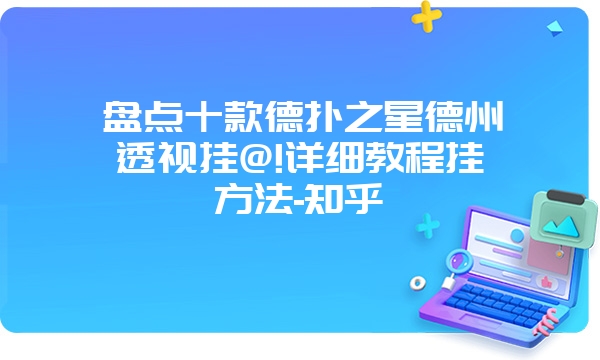 盘点十款德扑之星德州透视挂@!详细教程挂方法-知乎